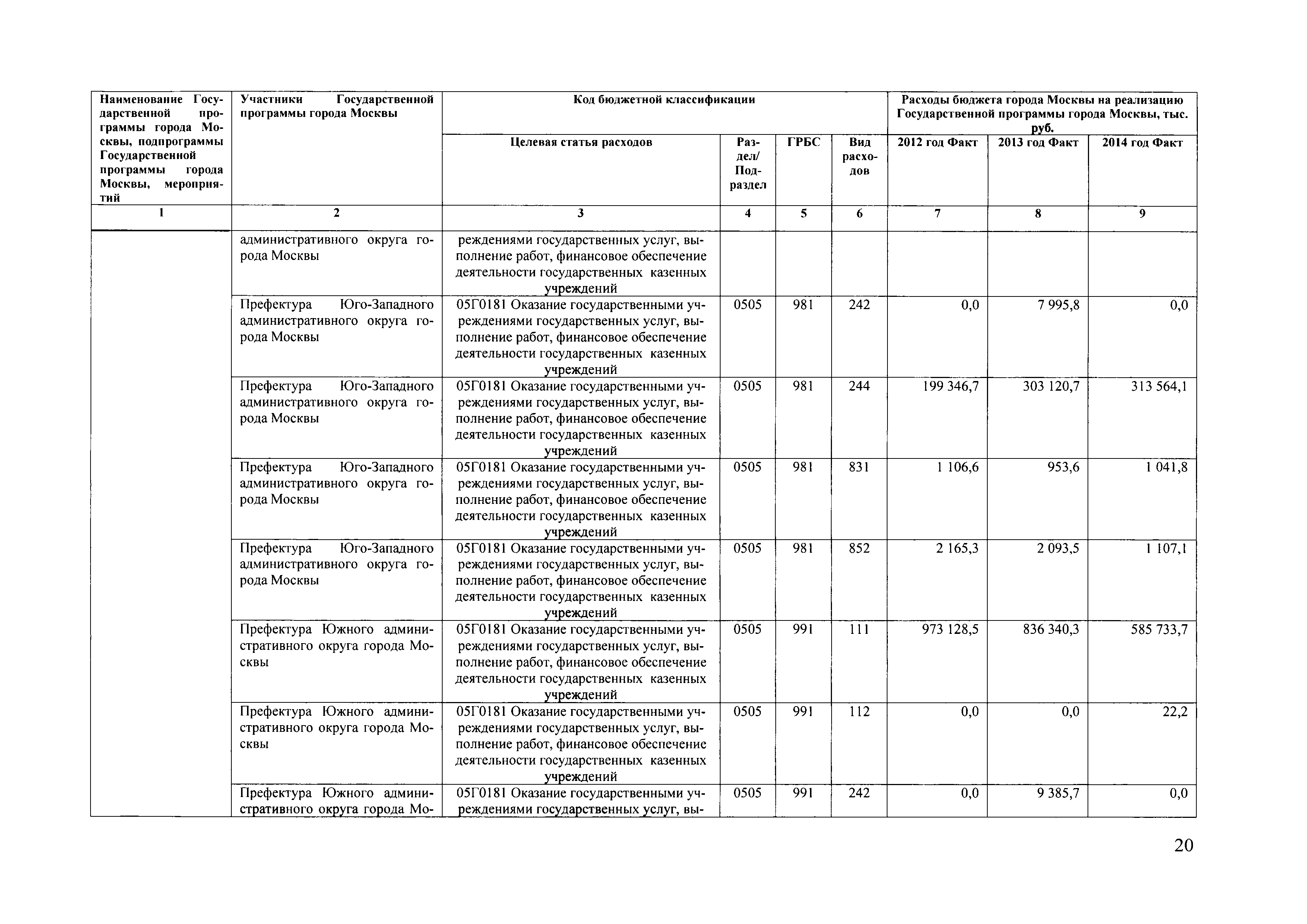 | Наименование Государственной программы города Москвы, подпрограммы Государственной программы города Москвы, мероприятий | Участники Государственной программы города Москвы | Код бюджетной классификации | | | | Расходы бюджета города Москвы на реализацию Государственной программы города Москвы, тыс. руб. | | |
|---|---|---|---|---|---|---|---|---|
| | | Целевая статья расходов | Раздел/ Подраздел | ГРБС | Вид расходов | 2012 год Факт | 2013 год Факт | 2014 год Факт |
| 1 | 2 | 3 | 4 | 5 | 6 | 7 | 8 | 9 |
| | административного округа города Москвы | реждениями государственных услуг, выполнение работ, финансовое обеспечение деятельности государственных казенных учреждений | | | | | | |
| | Префектура Юго-Западного административного округа города Москвы | 05Г0181 Оказание государственными учреждениями государственных услуг, выполнение работ, финансовое обеспечение деятельности государственных казенных учреждений | 0505 | 981 | 242 | 0,0 | 7 995,8 | 0,0 |
| | Префектура Юго-Западного административного округа города Москвы | 05Г0181 Оказание государственными учреждениями государственных услуг, выполнение работ, финансовое обеспечение деятельности государственных казенных учреждений | 0505 | 981 | 244 | 199 346,7 | 303 120,7 | 313 564,1 |
| | Префектура Юго-Западного административного округа города Москвы | 05Г0181 Оказание государственными учреждениями государственных услуг, выполнение работ, финансовое обеспечение деятельности государственных казенных учреждений | 0505 | 981 | 831 | 1 106,6 | 953,6 | 1 041,8 |
| | Префектура Юго-Западного административного округа города Москвы | 05Г0181 Оказание государственными учреждениями государственных услуг, выполнение работ, финансовое обеспечение деятельности государственных казенных учреждений | 0505 | 981 | 852 | 2 165,3 | 2 093,5 | 1 107,1 |
| | Префектура Южного административного округа города Москвы | 05Г0181 Оказание государственными учреждениями государственных услуг, выполнение работ, финансовое обеспечение деятельности государственных казенных учреждений | 0505 | 991 | 111 | 973 128,5 | 836 340,3 | 585 733,7 |
| | Префектура Южного административного округа города Москвы | 05Г0181 Оказание государственными учреждениями государственных услуг, выполнение работ, финансовое обеспечение деятельности государственных казенных учреждений | 0505 | 991 | 112 | 0,0 | 0,0 | 22,2 |
| | Префектура Южного административного округа города Мо- | 05Г0181 Оказание государственными учреждениями государственных услуг, вы- | 0505 | 991 | 242 | 0,0 | 9 385,7 | 0,0 |

20